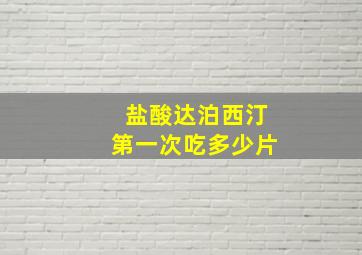 盐酸达泊西汀
第一次吃多少片